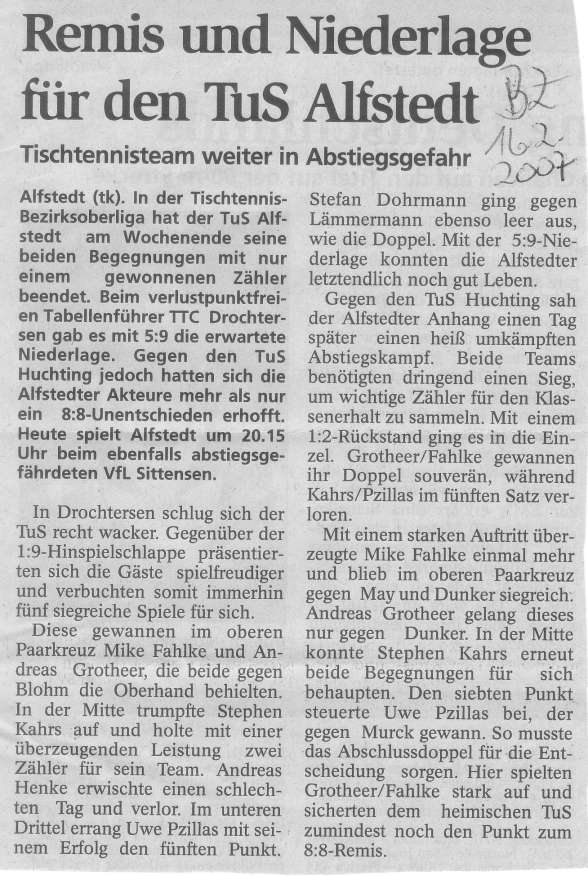 Remis und Niederlage für den TuS Alfstedt

BZ 16.2. 2007

Tischtennisteam weiter in Abstiegsgefahr

Alfstedt (tk). In der Tischtennis-Bezirksoberliga hat der TuS Alfstedt am Wochenende seine beiden Begegnungen mit nur einem gewonnenen Zähler beendet. Beim verlustpunktfreien Tabellenführer TTC Drochtersen gab es mit 5:9 die erwartete Niederlage. Gegen den TuS Huchting jedoch hatten sich die Alfstedter Akteure mehr als nur ein 8:8-Unentschieden erhofft. Heute spielt Alfstedt um 20.15 Uhr beim ebenfalls abstiegsgefährdeten VfL Sittensen.

In Drochtersen schlug sich der TuS recht wacker. Gegenüber der 1:9-Hinspielschlappe präsentierten sich die Gäste spielfreudiger und verbuchten somit immerhin fünf siegreiche Spiele für sich.

Diese gewannen im oberen Paarkreuz Mike Fahlke und Andreas Grotheer, die beide gegen Blohm die Oberhand behielten. In der Mitte trumpfte Stephen Kahrs auf und holte mit einer überzeugenden Leistung zwei Zähler für sein Team. Andreas Henke erwischte einen schlechten Tag und verlor. Im unteren Drittel errang Uwe Pzillas mit seinem Erfolg den fünften Punkt. Stefan Dohrmann ging gegen Lämmermann ebenso leer aus, wie die Doppel. Mit der 5:9-Niederlage konnten die Alfstedter letztendlich noch gut Leben.

Gegen den TuS Huchting sah der Alfstedter Anhang einen Tag später einen heiß umkämpften Abstiegskampf. Beide Teams benötigten dringend einen Sieg, um wichtige Zähler für den Klassenerhalt zu sammeln. Mit einem 1:2-Rückstand ging es in die Einzel. Grotheer/Fahlke gewannen ihr Doppel souverän, während Kahrs/Pzillas im fünften Satz verloren.

Mit einem starken Auftritt überzeugte Mike Fahlke einmal mehr und blieb im oberen Paarkreuz gegen May und Dunker siegreich. Andreas Grotheer gelang dieses nur gegen Dunker. In der Mitte konnte Stephen Kahrs erneut beide Begegnungen für sich behaupten. Den siebten Punkt steuerte Uwe Pzillas bei, der gegen Murck gewann. So musste das Abschlussdoppel für die Entscheidung sorgen. Hier spielten Grotheer/Fahlke stark auf und sicherten dem heimischen TuS zumindest noch den Punkt zum 8:8-Remis.